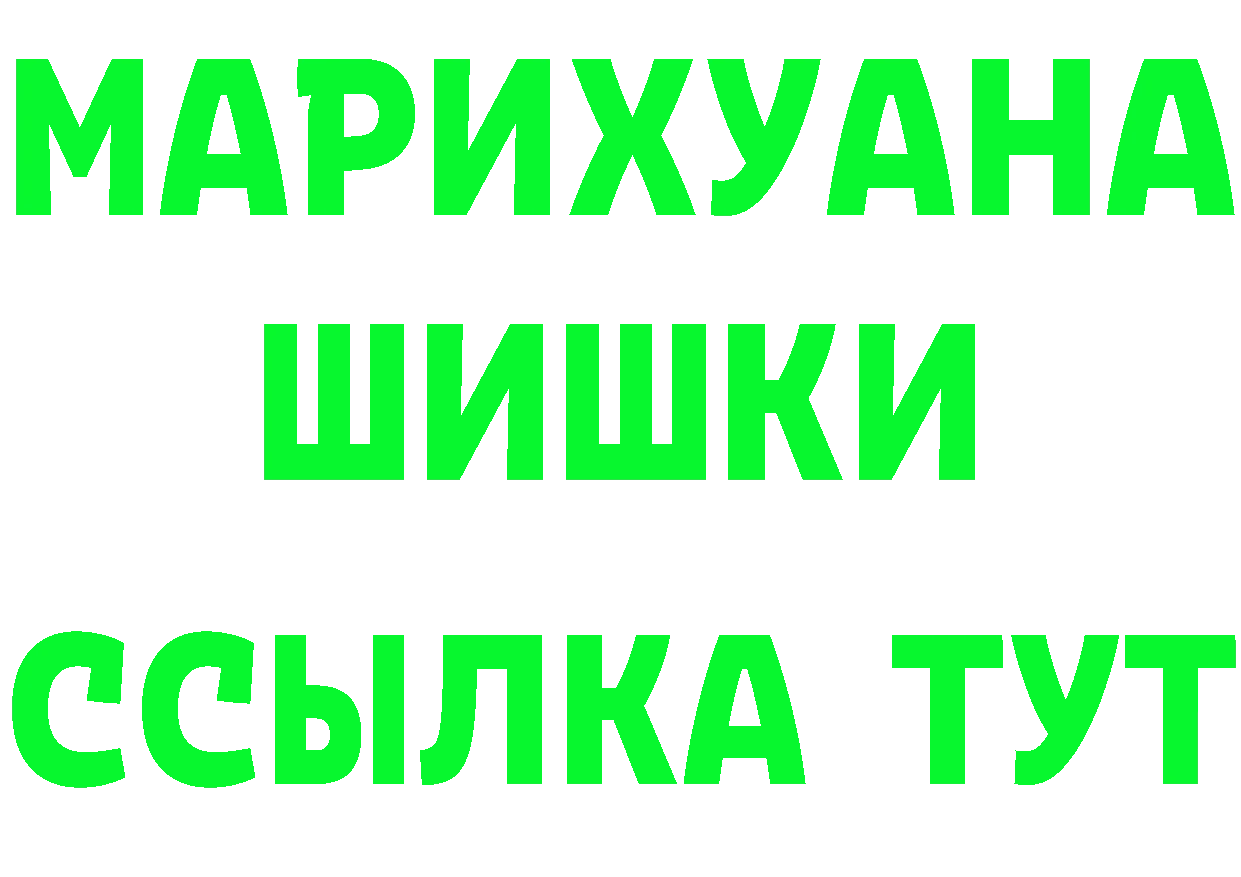 МАРИХУАНА
ШИШКИ
ССЫЛКА ТУТ